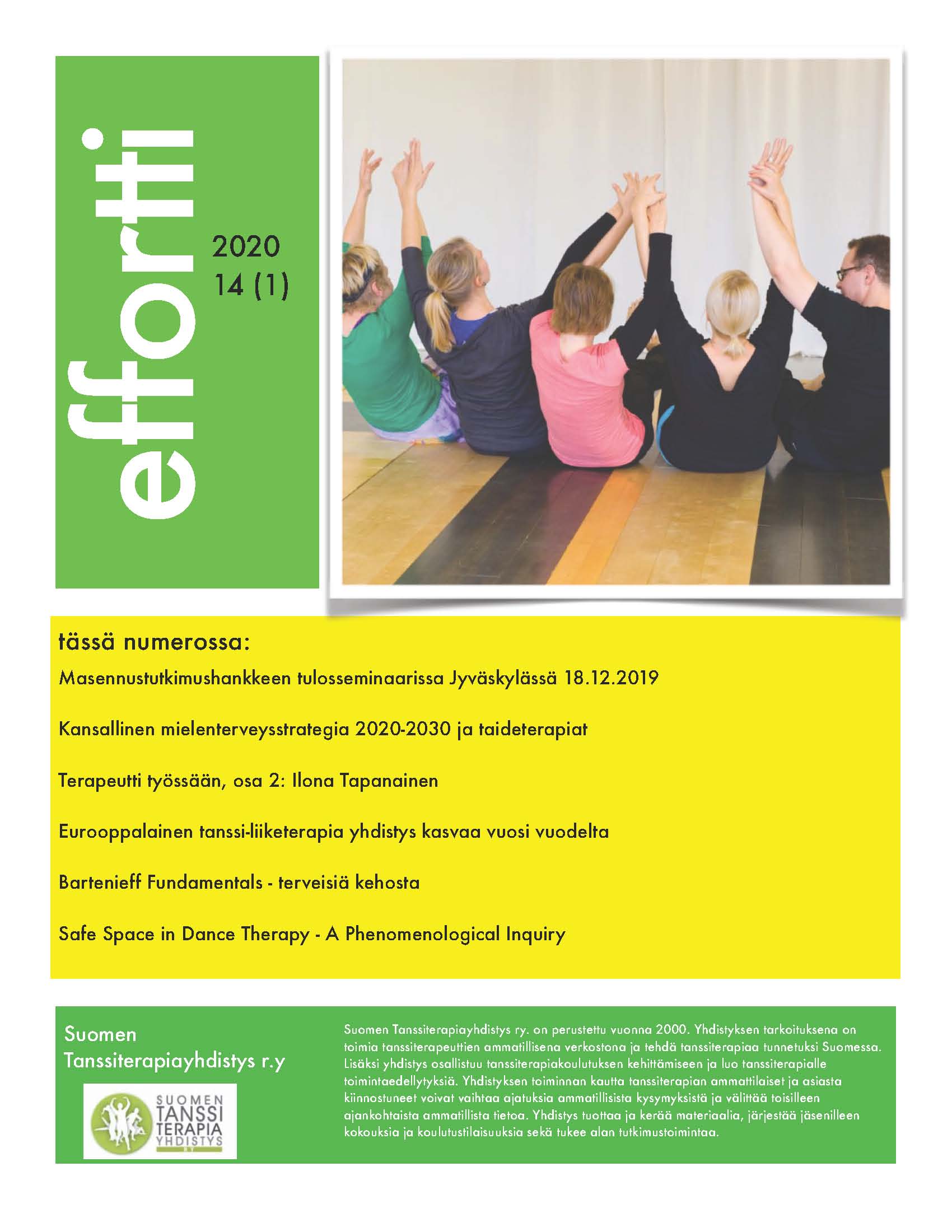 effortti

2020
14 (1)

tässä numerossa:

Masennustutkimushankkeen tulosseminaarissa Jyväskylässä 18.12.2019

Kansallinen mielenterveysstrategia 2020-2030 ja taideterapiat

Terapeutti työssään, osa 2: Ilona Tapanainen

Eurooppalainen tanssi-liiketerapia yhdistys kasvaa vuosi vuodelta

Bartenieff Fundamentals - terveisiä kehosta

Safe Space in Dance Therapy - A Phenomenological Inquiry

Suomen Tanssiterapiayhdistys r.y

SUOMEN TANSSI TERAPIA YHDISTYS RY

Suomen Tanssiterapiayhdistys ry. on perustettu vuonna 2000. Yhdistyksen tarkoituksena on toimia tanssiterapeuttien ammatillisena verkostona ja tehdä tanssiterapiaa tunnetuksi Suomessa. Lisäksi yhdistys osallistuu tanssiterapiakoulutuksen kehittämiseen ja luo tanssiterapialle toimintaedellytyksiä. Yhdistyksen toiminnan kautta tanssiterapian ammattilaiset ja asiasta kiinnostuneet voivat vaihtaa ajatuksia ammatillisista kysymyksistä ja välittää toisilleen ajankohtaista ammatillista tietoa. Yhdistys tuottaa ja kerää materiaalia, järjestää jäsenilleen kokouksia ja koulutustilaisuuksia sekä tukee alan tutkimustoimintaa.